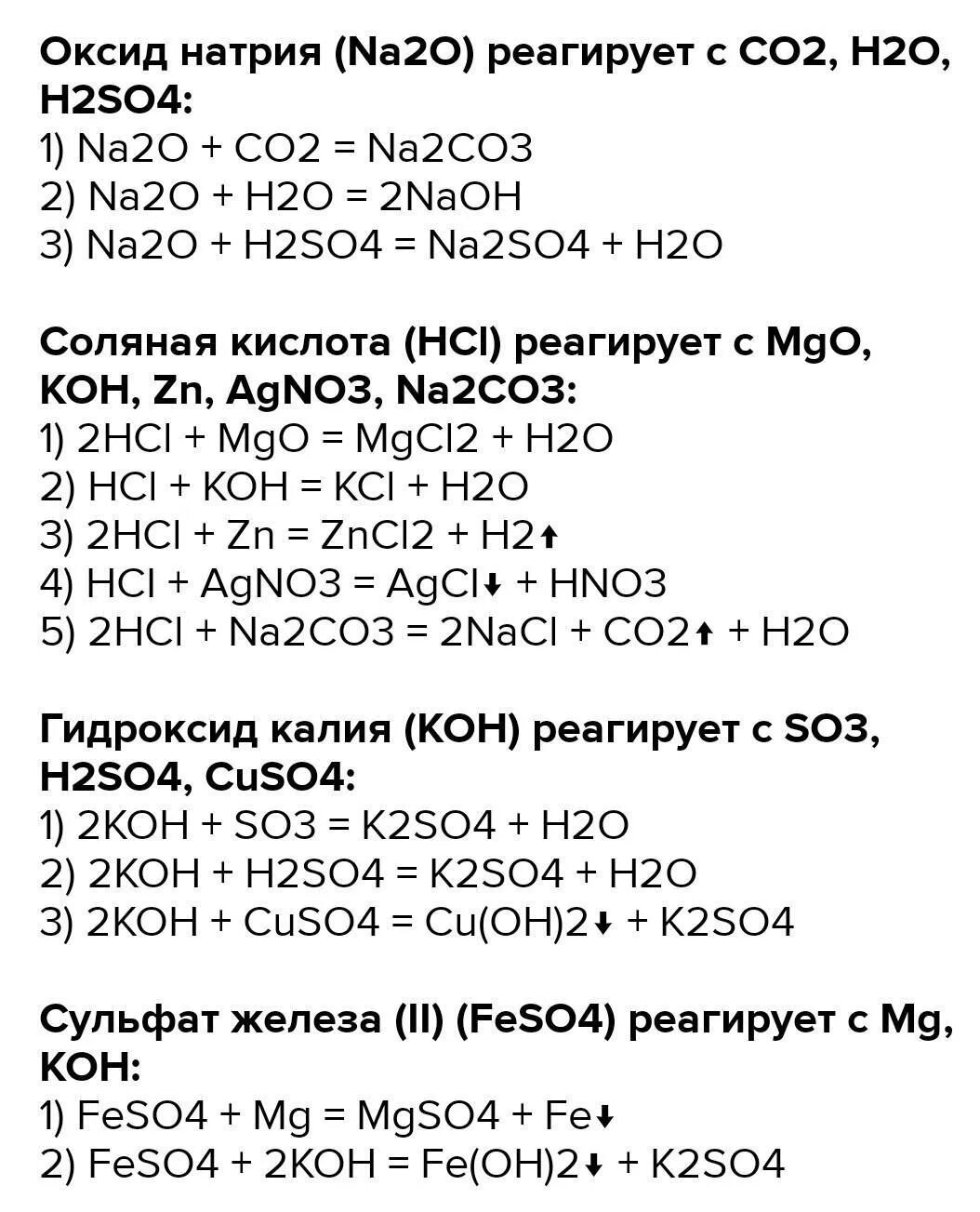 Оксид натрия (Na2O) реагирует с CO2, H2O, H2SO4:
1) Na2O + CO2 = Na2CO3
2) Na2O + H2O = 2NaOH
3) Na2O + H2SO4 = Na2SO4 + H2O

Соляная кислота (HCl) реагирует с MgO, KOH, Zn, AgNO3, Na2CO3:
1) 2HCl + MgO = MgCl2 + H2O
2) HCl + KOH = KCl + H2O
3) 2HCl + Zn = ZnCl2 + H2↑
4) HCl + AgNO3 = AgCl↓ + HNO3
5) 2HCl + Na2CO3 = 2NaCl + CO2↑ + H2O

Гидроксид калия (KOH) реагирует с SO3, H2SO4, CuSO4:
1) 2KOH + SO3 = K2SO4 + H2O
2) 2KOH + H2SO4 = K2SO4 + H2O
3) 2KOH + CuSO4 = Cu(OH)2↓ + K2SO4

Сульфат железа (II) (FeSO4) реагирует с Mg, KOH:
1) FeSO4 + Mg = MgSO4 + Fe↓
2) FeSO4 + 2KOH = Fe(OH)2↓ + K2SO4